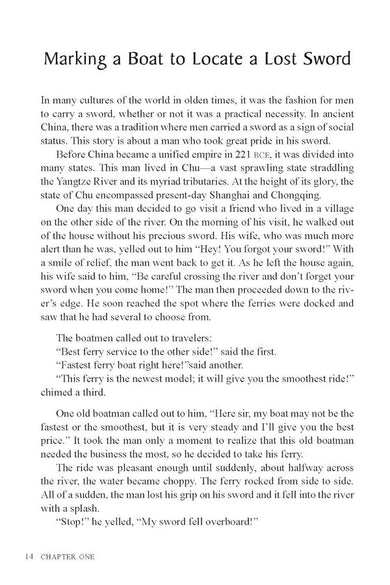 Marking a Boat to Locate a Lost Sword

In many cultures of the world in olden times, it was the fashion for men to carry a sword, whether or not it was a practical necessity. In ancient China, there was a tradition where men carried a sword as a sign of social status. This story is about a man who took great pride in his sword.

Before China became a unified empire in 221 BCE, it was divided into many states. This man lived in Chu—a vast sprawling state straddling the Yangtze River and its myriad tributaries. At the height of its glory, the state of Chu encompassed present-day Shanghai and Chongqing.

One day this man decided to go visit a friend who lived in a village on the other side of the river. On the morning of his visit, he walked out of the house without his precious sword. His wife, who was much more alert than he was, yelled out to him "Hey! You forgot your sword!" With a smile of relief, the man went back to get it. As he left the house again, his wife said to him, "Be careful crossing the river and don't forget your sword when you come home!" The man then proceeded down to the river's edge. He soon reached the spot where the ferries were docked and saw that he had several to choose from.

The boatmen called out to travelers:
"Best ferry service to the other side!" said the first.
"Fastest ferry boat right here!"said another.
"This ferry is the newest model; it will give you the smoothest ride!" chimed a third.

One old boatman called out to him, "Here sir, my boat may not be the fastest or the smoothest, but it is very steady and I'll give you the best price." It took the man only a moment to realize that this old boatman needed the business the most, so he decided to take his ferry.

The ride was pleasant enough until suddenly, about halfway across the river, the water became choppy. The ferry rocked from side to side. All of a sudden, the man lost his grip on his sword and it fell into the river with a splash.

"Stop!" he yelled, "My sword fell overboard!"

14 CHAPTER ONE